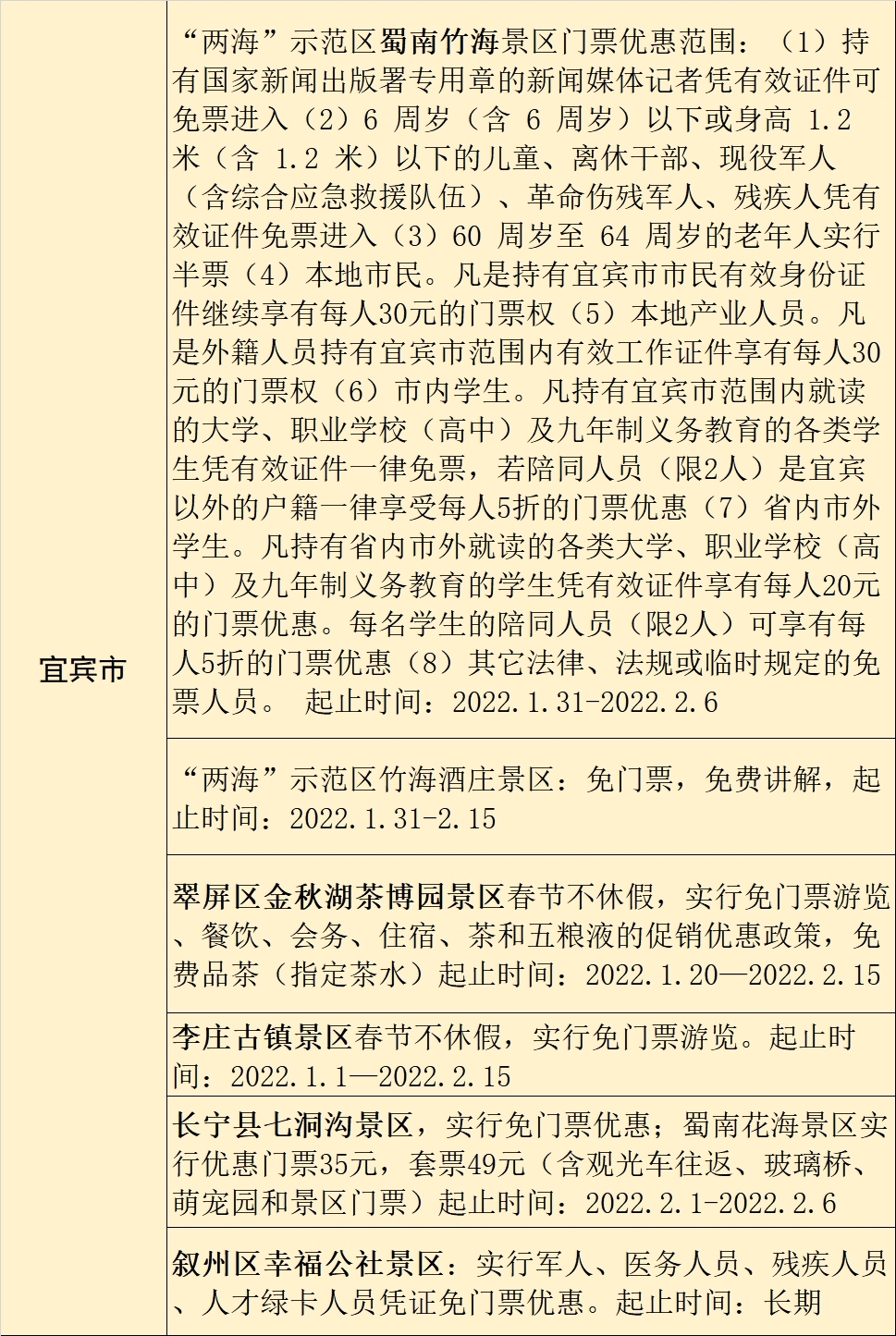 | 宜宾市 | “两海”示范区蜀南竹海景区门票优惠范围：（1）持有国家新闻出版署专用章的新闻媒体记者凭有效证件可免票进入（2）6 周岁（含 6 周岁）以下或身高 1.2 米（含 1.2 米）以下的儿童、离休干部、现役军人（含综合应急救援队伍）、革命伤残军人、残疾人凭有效证件免票进入（3）60 周岁至 64 周岁的老年人实行半票（4）本地市民。凡是持有宜宾市市民有效身份证件继续享有每人30元的门票权（5）本地产业人员。凡是外籍人员持有宜宾市范围内有效工作证件享有每人30元的门票权（6）市内学生。凡持有宜宾市范围内就读的大学、职业学校（高中）及九年制义务教育的各类学生凭有效证件一律免票，若陪同人员（限2人）是宜宾以外的户籍一律享受每人5折的门票优惠（7）省内市外学生。凡持有省内市外就读的各类大学、职业学校（高中）及九年制义务教育的学生凭有效证件享有每人20元的门票优惠。每名学生的陪同人员（限2人）可享有每人5折的门票优惠（8）其它法律、法规或临时规定的免票人员。 起止时间：2022.1.31-2022.2.6 |
|---|---|
| | “两海”示范区竹海酒庄景区：免门票，免费讲解，起止时间：2022.1.31-2.15 |
| | 翠屏区金秋湖茶博园景区春节不休假，实行免门票游览、餐饮、会务、住宿、茶和五粮液的促销优惠政策，免费品茶（指定茶水）起止时间：2022.1.20—2022.2.15 |
| | 李庄古镇景区春节不休假，实行免门票游览。起止时间：2022.1.1—2022.2.15 |
| | 长宁县七洞沟景区，实行免门票优惠；蜀南花海景区实行优惠门票35元，套票49元（含观光车往返、玻璃桥、萌宠园和景区门票）起止时间：2022.2.1-2022.2.6 |
| | 叙州区幸福公社景区：实行军人、医务人员、残疾人员、人才绿卡人员凭证免门票优惠。起止时间：长期 |